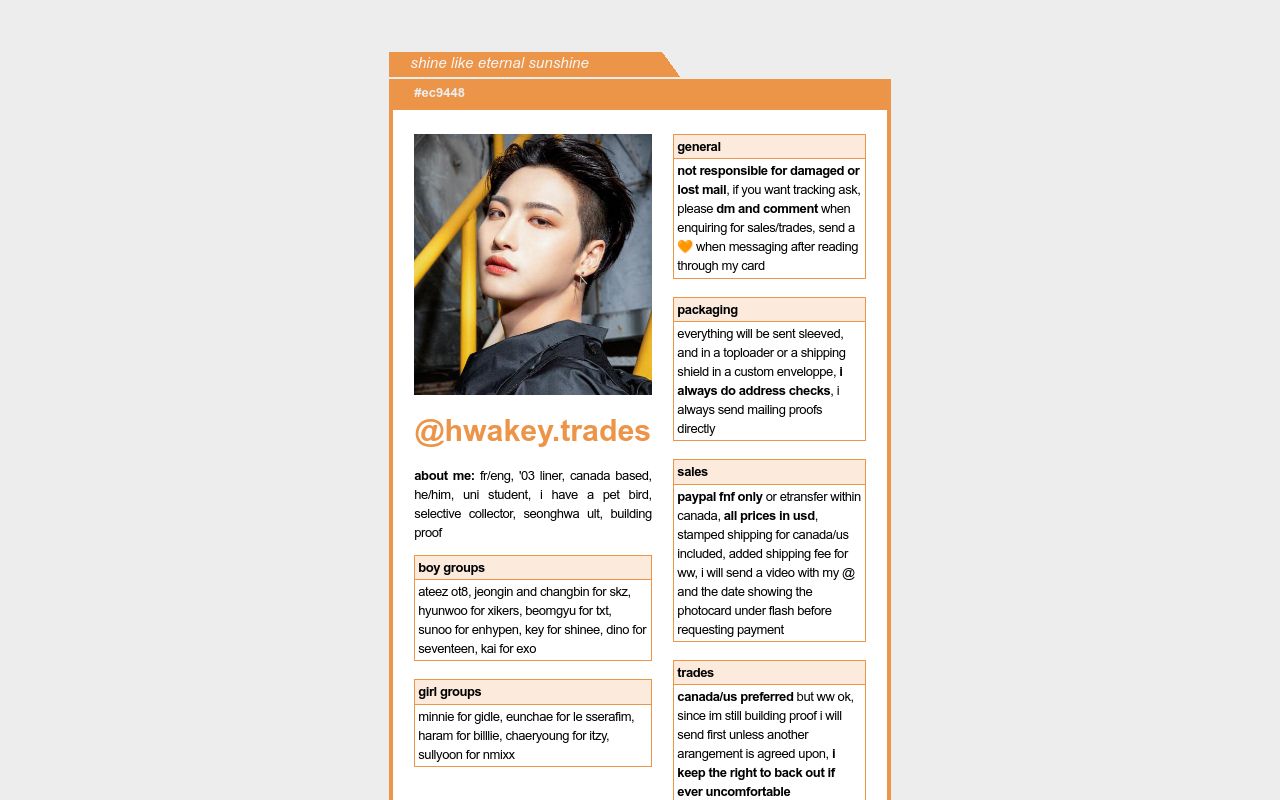 shine like eternal sunshine

#ec9448

@hwakey.trades

about me: fr/eng, '03 liner, canada based, he/him, uni student, i have a pet bird, selective collector, seonghwa ult, building proof

boy groups

ateez ot8, jeongin and changbin for skz, hyunwoo for xikers, beomgyu for txt, sunoo for enhypen, key for shinee, dino for seventeen, kai for exo

girl groups

minnie for gidle, eunchae for le sserafim, haram for billlie, chaeryoung for itzy, sullyoon for nmixx

general

not responsible for damaged or lost mail, if you want tracking ask, please dm and comment when enquiring for sales/trades, send a 🧡 when messaging after reading through my card

packaging

everything will be sent sleeved, and in a toploader or a shipping shield in a custom enveloppe, i always do address checks, i always send mailing proofs directly

sales

paypal fnf only or etransfer within canada, all prices in usd, stamped shipping for canada/us included, added shipping fee for ww, i will send a video with my @ and the date showing the photocard under flash before requesting payment

trades

canada/us preferred but ww ok, since im still building proof i will send first unless another arangement is agreed upon, i keep the right to back out if ever uncomfortable